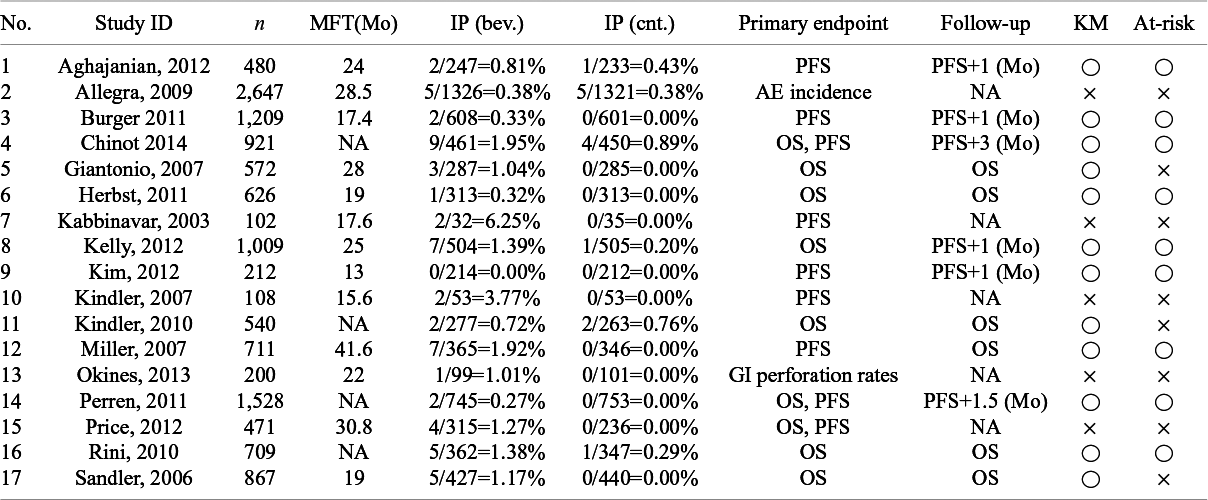 | No. | Study ID | n | MFT(Mo) | IP (bev.) | IP (cnt.) | Primary endpoint | Follow-up | KM | At-risk |
|---|---|---|---|---|---|---|---|---|---|
| 1 | Aghajanian, 2012 | 480 | 24 | 2/247=0.81% | 1/233=0.43% | PFS | PFS+1 (Mo) | ○ | ○ |
| 2 | Allegra, 2009 | 2,647 | 28.5 | 5/1326=0.38% | 5/1321=0.38% | AE incidence | NA | × | × |
| 3 | Burger 2011 | 1,209 | 17.4 | 2/608=0.33% | 0/601=0.00% | PFS | PFS+1 (Mo) | ○ | ○ |
| 4 | Chinot 2014 | 921 | NA | 9/461=1.95% | 4/450=0.89% | OS, PFS | PFS+3 (Mo) | ○ | ○ |
| 5 | Giantonio, 2007 | 572 | 28 | 3/287=1.04% | 0/285=0.00% | OS | OS | ○ | × |
| 6 | Herbst, 2011 | 626 | 19 | 1/313=0.32% | 0/313=0.00% | OS | OS | ○ | ○ |
| 7 | Kabbinavar, 2003 | 102 | 17.6 | 2/32=6.25% | 0/35=0.00% | PFS | NA | × | × |
| 8 | Kelly, 2012 | 1,009 | 25 | 7/504=1.39% | 1/505=0.20% | OS | PFS+1 (Mo) | ○ | ○ |
| 9 | Kim, 2012 | 212 | 13 | 0/214=0.00% | 0/212=0.00% | PFS | PFS+1 (Mo) | ○ | ○ |
| 10 | Kindler, 2007 | 108 | 15.6 | 2/53=3.77% | 0/53=0.00% | PFS | NA | × | × |
| 11 | Kindler, 2010 | 540 | NA | 2/277=0.72% | 2/263=0.76% | OS | OS | ○ | × |
| 12 | Miller, 2007 | 711 | 41.6 | 7/365=1.92% | 0/346=0.00% | PFS | OS | ○ | ○ |
| 13 | Okines, 2013 | 200 | 22 | 1/99=1.01% | 0/101=0.00% | GI perforation rates | NA | × | × |
| 14 | Perren, 2011 | 1,528 | NA | 2/745=0.27% | 0/753=0.00% | OS, PFS | PFS+1.5 (Mo) | ○ | ○ |
| 15 | Price, 2012 | 471 | 30.8 | 4/315=1.27% | 0/236=0.00% | OS, PFS | NA | × | × |
| 16 | Rini, 2010 | 709 | NA | 5/362=1.38% | 1/347=0.29% | OS | OS | ○ | ○ |
| 17 | Sandler, 2006 | 867 | 19 | 5/427=1.17% | 0/440=0.00% | OS | OS | ○ | × |